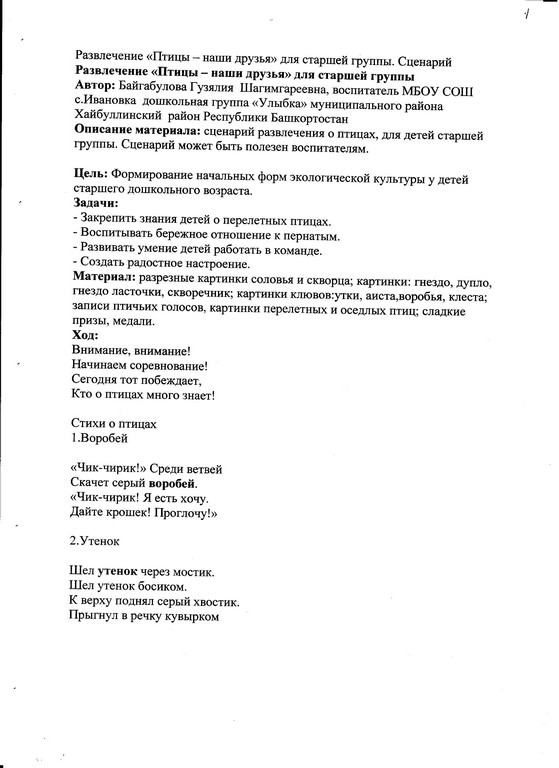 1

Развлечение «Птицы – наши друзья» для старшей группы. Сценарий
Развлечение «Птицы – наши друзья» для старшей группы
Автор: Байгабулова Гузялия Шагимгареевна, воспитатель МБОУ СОШ с.Ивановка дошкольная группа «Улыбка» муниципального района Хайбуллинский район Республики Башкортостан
Описание материала: сценарий развлечения о птицах, для детей старшей группы. Сценарий может быть полезен воспитателям.

Цель: Формирование начальных форм экологической культуры у детей старшего дошкольного возраста.
Задачи:
- Закрепить знания детей о перелетных птицах.
- Воспитывать бережное отношение к пернатым.
- Развивать умение детей работать в команде.
- Создать радостное настроение.
Материал: разрезные картинки соловья и скворца; картинки: гнездо, дупло, гнездо ласточки, скворечник; картинки клювов:утки, аиста,воробья, клеста; записи птичьих голосов, картинки перелетных и оседлых птиц; сладкие призы, медали.
Ход:
Внимание, внимание!
Начинаем соревнование!
Сегодня тот побеждает,
Кто о птицах много знает!

Стихи о птицах
1.Воробей

«Чик-чирик!» Среди ветвей
Скачет серый воробей.
«Чик-чирик! Я есть хочу.
Дайте крошек! Проглочу!»

2.Утенок

Шел утенок через мостик.
Шел утенок босиком.
К верху поднял серый хвостик.
Прыгнул в речку кувырком